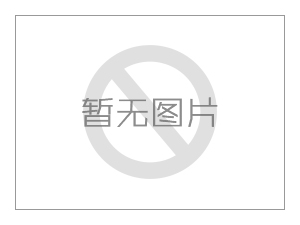 暂无图片